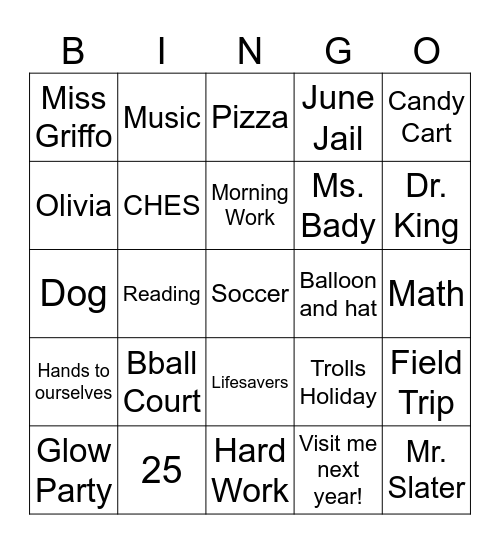 | B | I | N | G | O |
|---|---|---|---|---|
| Miss Griffo | Music | Pizza | June Jail | Candy Cart |
| Olivia | CHES | Morning Work | Ms. Bady | Dr. King |
| Dog | Reading | Soccer | Balloon and hat | Math |
| Hands to ourselves | Bball Court | Lifesavers | Trolls Holiday | Field Trip |
| Glow Party | 25 | Hard Work | Visit me next year! | Mr. Slater |